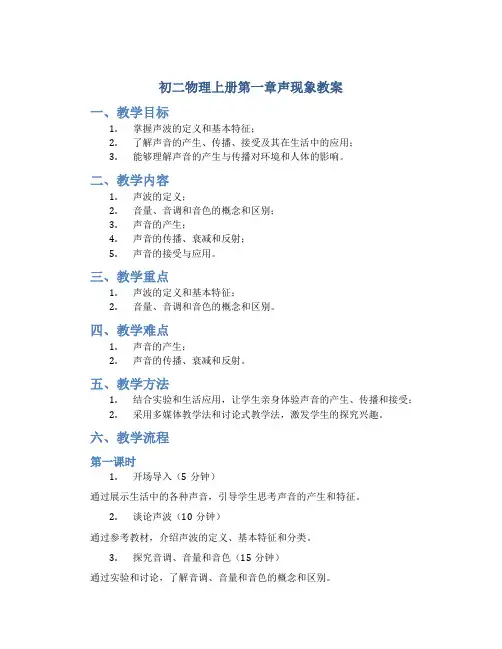 初二物理上册第一章声现象教案

一、教学目标

1. 掌握声波的定义和基本特征；
2. 了解声音的产生、传播、接受及其在生活中的应用；
3. 能够理解声音的产生与传播对环境和人体的影响。

二、教学内容

1. 声波的定义；
2. 音量、音调和音色的概念和区别；
3. 声音的产生；
4. 声音的传播、衰减和反射；
5. 声音的接受与应用。

三、教学重点

1. 声波的定义和基本特征；
2. 音量、音调和音色的概念和区别。

四、教学难点

1. 声音的产生；
2. 声音的传播、衰减和反射。

五、教学方法

1. 结合实验和生活应用，让学生亲身体验声音的产生、传播和接受；
2. 采用多媒体教学法和讨论式教学法，激发学生的探究兴趣。

六、教学流程

第一课时

1. 开场导入（5 分钟）

通过展示生活中的各种声音，引导学生思考声音的产生和特征。

2. 谈论声波（10 分钟）

通过参考教材，介绍声波的定义、基本特征和分类。

3. 探究音调、音量和音色（15 分钟）

通过实验和讨论，了解音调、音量和音色的概念和区别。